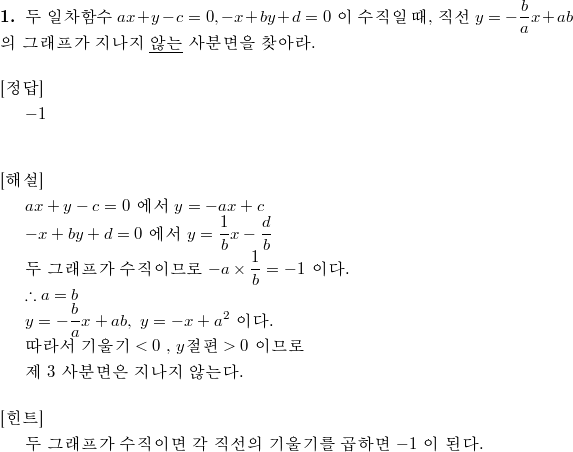 **1.** 두 일차함수 $ax+y-c=0, -x+by+d=0$ 이 수직일 때, 직선 $y=-\frac{b}{a}x+ab$ 의 그래프가 지나지 않는 사분면을 찾아라.

[정답]

$-1$

[해설]

$ax+y-c=0$ 에서 $y=-ax+c$

$-x+by+d=0$ 에서 $y=\frac{1}{b}x-\frac{d}{b}$

두 그래프가 수직이므로 $-a\times\frac{1}{b}=-1$ 이다.

$\therefore a=b$

$y=-\frac{b}{a}x+ab,\ y=-x+a^2$ 이다.

따라서 기울기 $<0$ , $y$절편 $>0$ 이므로

제 3 사분면은 지나지 않는다.

[힌트]

두 그래프가 수직이면 각 직선의 기울기를 곱하면 $-1$ 이 된다.